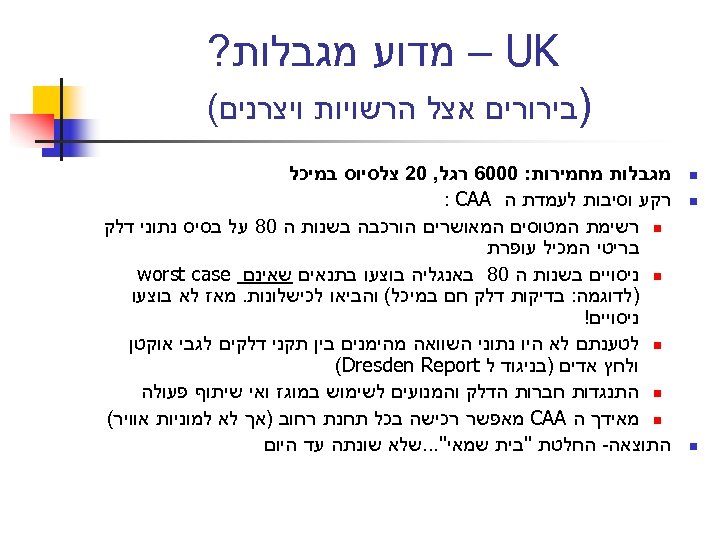 UK – מדוע מגבלות?
(בירורים אצל הרשויות ויצרנים)

מגבלות מחמירות: 6000 רגל, 20 צלסיוס במיכל
רקע וסיבות לעמדת ה CAA :
רשימת המטוסים המאושרים הורכבה בשנות ה 80 על בסיס נתוני דלק בריטי המכיל עופרת
ניסויים בשנות ה 80 באנגליה בוצעו בתנאים שאינם worst case (לדוגמה: בדיקות דלק חם במיכל) והביאו לכישלונות. מאז לא בוצעו ניסויים!
לטענתם לא היו נתוני השוואה מהימנים בין תקני דלקים לגבי אוקטן ולחץ אדים (בניגוד ל Dresden Report)
התנגדות חברות הדלק והמנועים לשימוש במוגז ואי שיתוף פעולה
מאידך ה CAA מאפשר רכישה בכל תחנת רחוב (אך לא למוניות אוויר)
התוצאה- החלטת "בית שמאי"...שלא שונתה עד היום